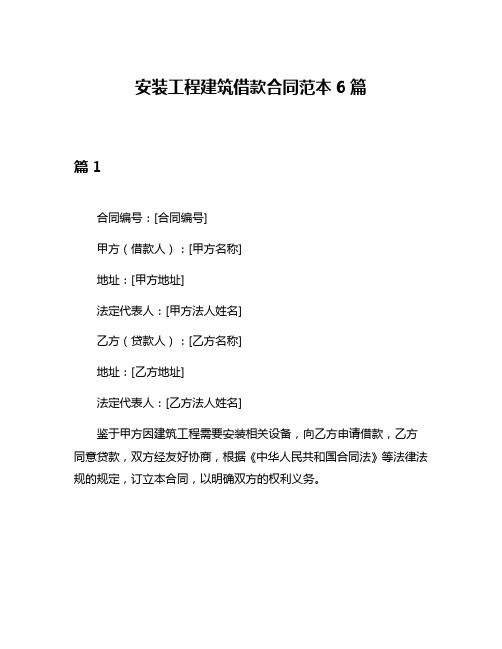 安装工程建筑借款合同范本 6 篇

篇 1

合同编号：[合同编号]

甲方（借款人）：[甲方名称]

地址：[甲方地址]

法定代表人：[甲方法人姓名]

乙方（贷款人）：[乙方名称]

地址：[乙方地址]

法定代表人：[乙方法人姓名]

鉴于甲方因建筑工程需要安装相关设备，向乙方申请借款，乙方同意贷款，双方经友好协商，根据《中华人民共和国合同法》等法律法规的规定，订立本合同，以明确双方的权利义务。